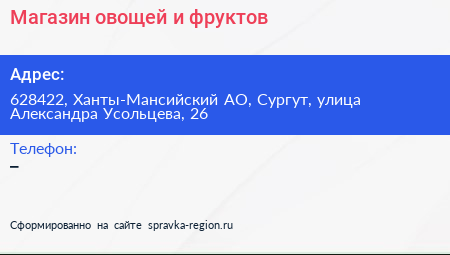 Магазин овощей и фруктов

Адрес:

628422, Ханты-Мансийский АО, Сургут, улица Александра Усольцева, 26

Телефон:

–

Сформированно на сайте spravka-region.ru